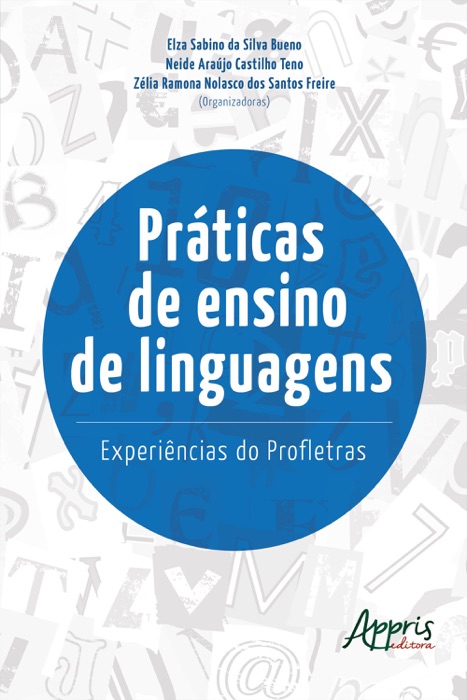 Elza Sabino da Silva Bueno
Neide Araújo Castilho Teno
Zélia Ramona Nolasco dos Santos Freire
(Organizadoras)

Práticas de ensino de linguagens

Experiências do Profletras

Appris editora